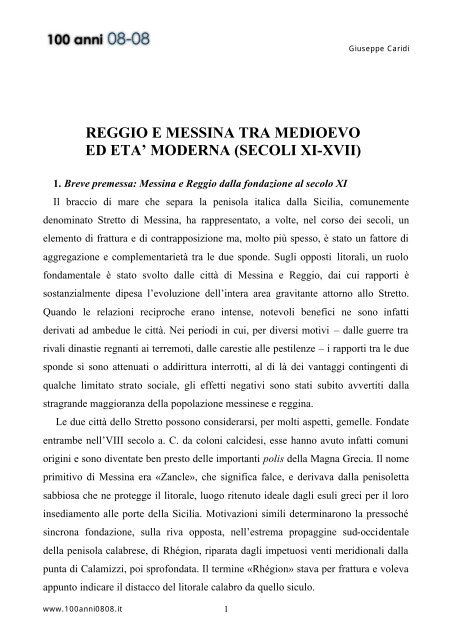 100 anni 08-08

Giuseppe Caridi

REGGIO E MESSINA TRA MEDIOEVO ED ETA' MODERNA (SECOLI XI-XVII)

1. Breve premessa: Messina e Reggio dalla fondazione al secolo XI

Il braccio di mare che separa la penisola italica dalla Sicilia, comunemente denominato Stretto di Messina, ha rappresentato, a volte, nel corso dei secoli, un elemento di frattura e di contrapposizione ma, molto più spesso, è stato un fattore di aggregazione e complementarietà tra le due sponde. Sugli opposti litorali, un ruolo fondamentale è stato svolto dalle città di Messina e Reggio, dai cui rapporti è sostanzialmente dipesa l'evoluzione dell'intera area gravitante attorno allo Stretto. Quando le relazioni reciproche erano intense, notevoli benefici ne sono infatti derivati ad ambedue le città. Nei periodi in cui, per diversi motivi – dalle guerre tra rivali dinastie regnanti ai terremoti, dalle carestie alle pestilenze – i rapporti tra le due sponde si sono attenuati o addirittura interrotti, al di là dei vantaggi contingenti di qualche limitato strato sociale, gli effetti negativi sono stati subito avvertiti dalla stragrande maggioranza della popolazione messinese e reggina.

Le due città dello Stretto possono considerarsi, per molti aspetti, gemelle. Fondate entrambe nell'VIII secolo a. C. da coloni calcidesi, esse hanno avuto infatti comuni origini e sono diventate ben presto delle importanti polis della Magna Grecia. Il nome primitivo di Messina era «Zancle», che significa falce, e derivava dalla penisoletta sabbiosa che ne protegge il litorale, luogo ritenuto ideale dagli esuli greci per il loro insediamento alle porte della Sicilia. Motivazioni simili determinarono la pressoché sincrona fondazione, sulla riva opposta, nell'estrema propaggine sud-occidentale della penisola calabrese, di Rhégion, riparata dagli impetuosi venti meridionali dalla punta di Calamizzi, poi sprofondata. Il termine «Rhégion» stava per frattura e voleva appunto indicare il distacco del litorale calabro da quello siculo.

www.100anni0808.it

1